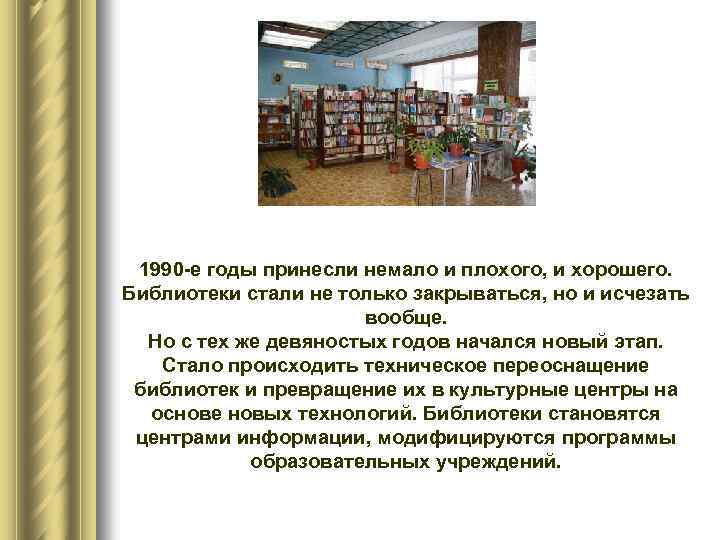 1990-е годы принесли немало и плохого, и хорошего. Библиотеки стали не только закрываться, но и исчезать вообще.
Но с тех же девяностых годов начался новый этап. Стало происходить техническое переоснащение библиотек и превращение их в культурные центры на основе новых технологий. Библиотеки становятся центрами информации, модифицируются программы образовательных учреждений.